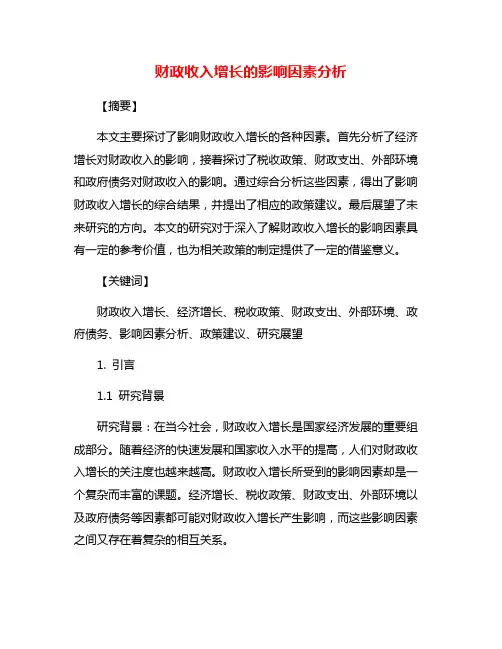 财政收入增长的影响因素分析

【摘要】

本文主要探讨了影响财政收入增长的各种因素。首先分析了经济增长对财政收入的影响，接着探讨了税收政策、财政支出、外部环境和政府债务对财政收入的影响。通过综合分析这些因素，得出了影响财政收入增长的综合结果，并提出了相应的政策建议。最后展望了未来研究的方向。本文的研究对于深入了解财政收入增长的影响因素具有一定的参考价值，也为相关政策的制定提供了一定的借鉴意义。

【关键词】

财政收入增长、经济增长、税收政策、财政支出、外部环境、政府债务、影响因素分析、政策建议、研究展望

1. 引言

1.1 研究背景

研究背景：在当今社会，财政收入增长是国家经济发展的重要组成部分。随着经济的快速发展和国家收入水平的提高，人们对财政收入增长的关注度也越来越高。财政收入增长所受到的影响因素却是一个复杂而丰富的课题。经济增长、税收政策、财政支出、外部环境以及政府债务等因素都可能对财政收入增长产生影响，而这些影响因素之间又存在着复杂的相互关系。